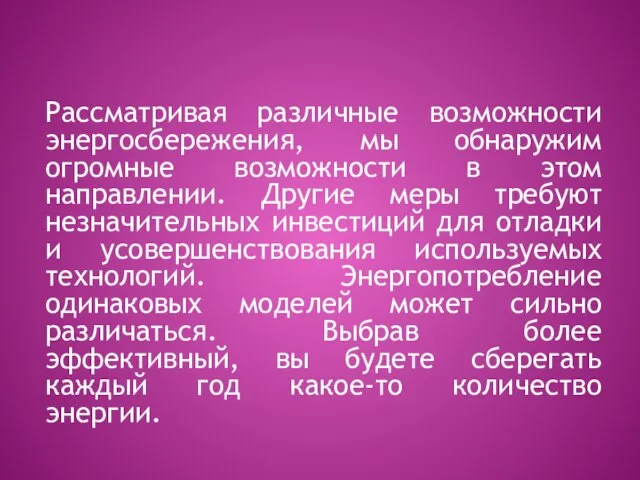 Рассматривая различные возможности энергосбережения, мы обнаружим огромные возможности в этом направлении. Другие меры требуют незначительных инвестиций для отладки и усовершенствования используемых технологий. Энергопотребление одинаковых моделей может сильно различаться. Выбрав более эффективный, вы будете сберегать каждый год какое-то количество энергии.